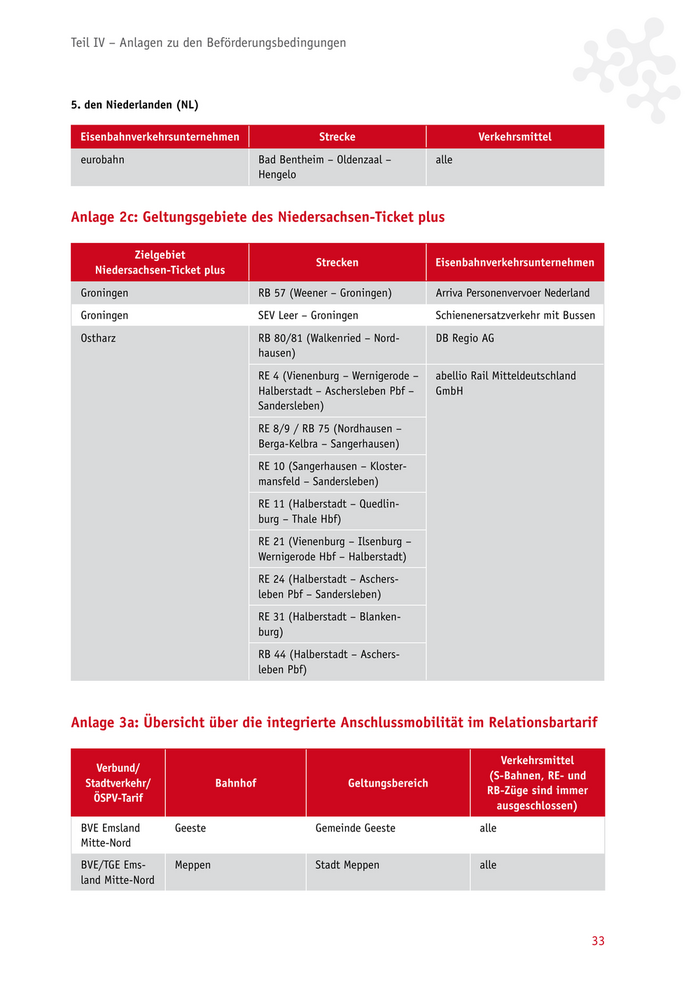 Teil IV – Anlagen zu den Beförderungsbedingungen

5. den Niederlanden (NL)

| Eisenbahnverkehrsunternehmen | Strecke | Verkehrsmittel |
|---|---|---|
| eurobahn | Bad Bentheim – Oldenzaal – Hengelo | alle |

Anlage 2c: Geltungsgebiete des Niedersachsen-Ticket plus

| Zielgebiet Niedersachsen-Ticket plus | Strecken | Eisenbahnverkehrsunternehmen |
|---|---|---|
| Groningen | RB 57 (Weener – Groningen) | Arriva Personenvervoer Nederland |
| Groningen | SEV Leer – Groningen | Schienenersatzverkehr mit Bussen |
| Ostharz | RB 80/81 (Walkenried – Nordhausen) | DB Regio AG |
| | RE 4 (Vienenburg – Wernigerode – Halberstadt – Aschersleben Pbf – Sandersleben) | abellio Rail Mitteldeutschland GmbH |
| | RE 8/9 / RB 75 (Nordhausen – Berga-Kelbra – Sangerhausen) | |
| | RE 10 (Sangerhausen – Klostermansfeld – Sandersleben) | |
| | RE 11 (Halberstadt – Quedlinburg – Thale Hbf) | |
| | RE 21 (Vienenburg – Ilsenburg – Wernigerode Hbf – Halberstadt) | |
| | RE 24 (Halberstadt – Aschersleben Pbf – Sandersleben) | |
| | RE 31 (Halberstadt – Blankenburg) | |
| | RB 44 (Halberstadt – Aschersleben Pbf) | |

Anlage 3a: Übersicht über die integrierte Anschlussmobilität im Relationsbartarif

| Verbund/ Stadtverkehr/ ÖSPV-Tarif | Bahnhof | Geltungsbereich | Verkehrsmittel (S-Bahnen, RE- und RB-Züge sind immer ausgeschlossen) |
|---|---|---|---|
| BVE Emsland Mitte-Nord | Geeste | Gemeinde Geeste | alle |
| BVE/TGE Emsland Mitte-Nord | Meppen | Stadt Meppen | alle |

33